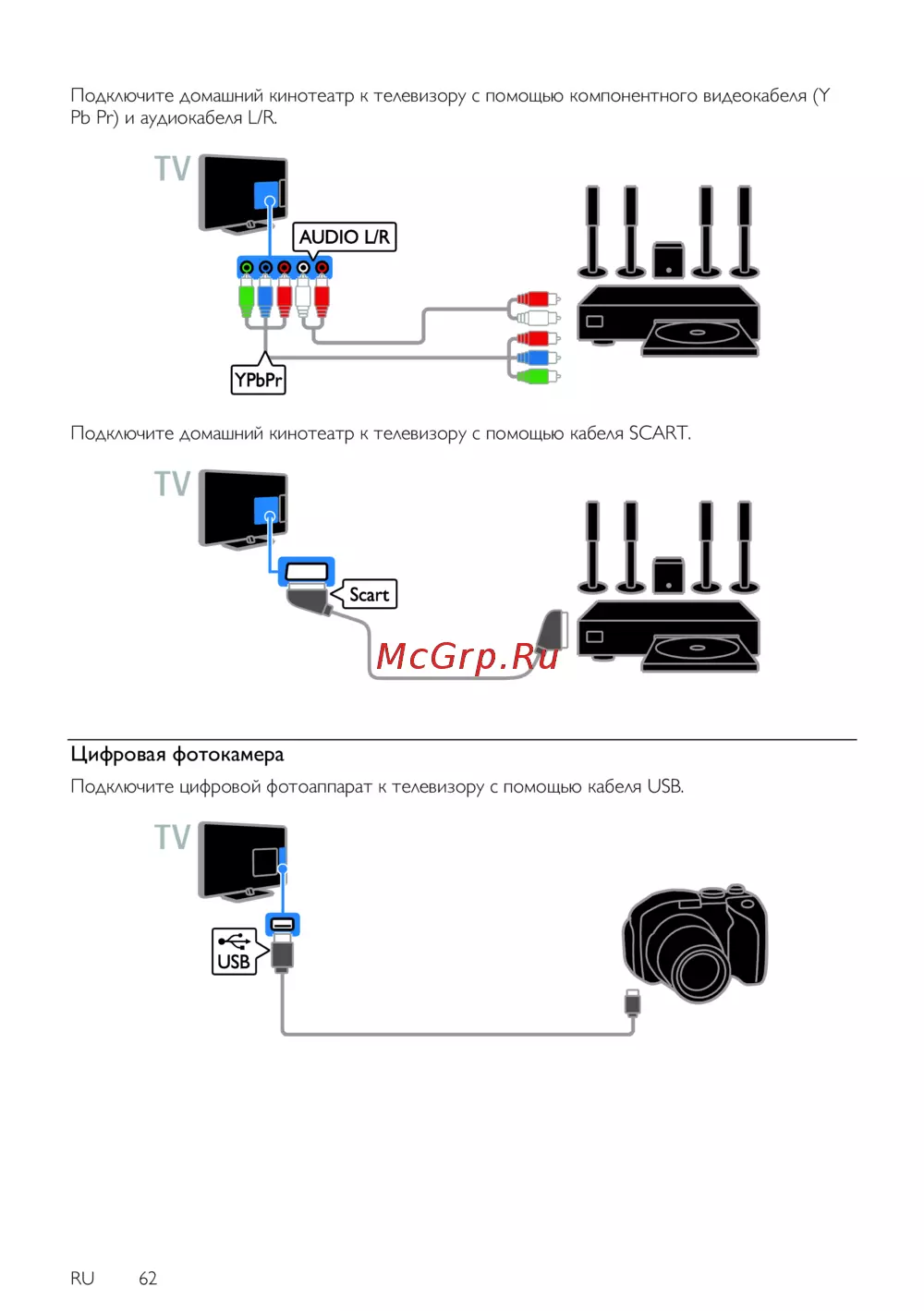 Подключите домашний кинотеатр к телевизору с помощью компонентного видеокабеля (Y Pb Pr) и аудиокабеля L/R.

TV

AUDIO L/R

YPbPr

Подключите домашний кинотеатр к телевизору с помощью кабеля SCART.

TV

Scart

Цифровая фотокамера

Подключите цифровой фотоаппарат к телевизору с помощью кабеля USB.

TV

USB

RU 62

McGrp.Ru